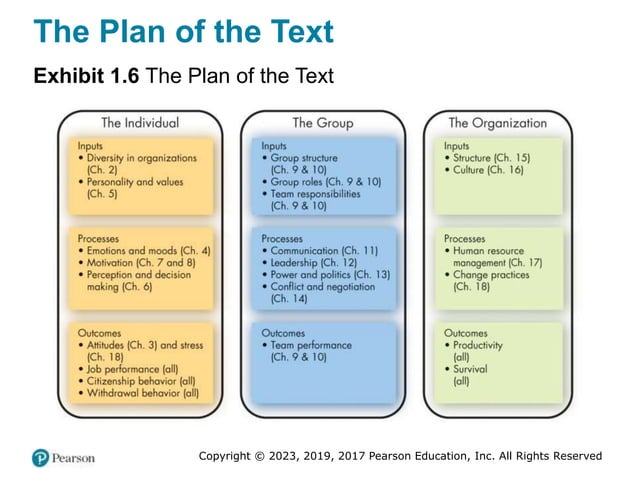 The Plan of the Text

Exhibit 1.6 The Plan of the Text

The Individual

Inputs
• Diversity in organizations (Ch. 2)
• Personality and values (Ch. 5)

Processes
• Emotions and moods (Ch. 4)
• Motivation (Ch. 7 and 8)
• Perception and decision making (Ch. 6)

Outcomes
• Attitudes (Ch. 3) and stress (Ch. 18)
• Job performance (all)
• Citizenship behavior (all)
• Withdrawal behavior (all)

The Group

Inputs
• Group structure (Ch. 9 & 10)
• Group roles (Ch. 9 & 10)
• Team responsibilities (Ch. 9 & 10)

Processes
• Communication (Ch. 11)
• Leadership (Ch. 12)
• Power and politics (Ch. 13)
• Conflict and negotiation (Ch. 14)

Outcomes
• Team performance (Ch. 9 & 10)

The Organization

Inputs
• Structure (Ch. 15)
• Culture (Ch. 16)

Processes
• Human resource management (Ch. 17)
• Change practices (Ch. 18)

Outcomes
• Productivity (all)
• Survival (all)

Pearson

Copyright © 2023, 2019, 2017 Pearson Education, Inc. All Rights Reserved